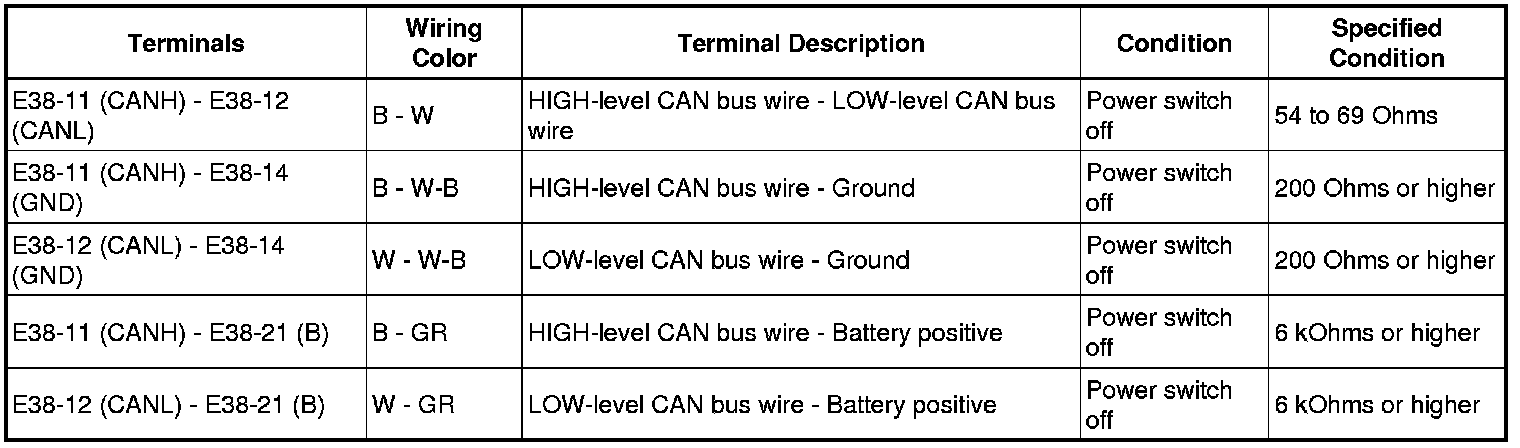 | Terminals | Wiring Color | Terminal Description | Condition | Specified Condition |
|---|---|---|---|---|
| E38-11 (CANH) - E38-12 (CANL) | B - W | HIGH-level CAN bus wire - LOW-level CAN bus wire | Power switch off | 54 to 69 Ohms |
| E38-11 (CANH) - E38-14 (GND) | B - W-B | HIGH-level CAN bus wire - Ground | Power switch off | 200 Ohms or higher |
| E38-12 (CANL) - E38-14 (GND) | W - W-B | LOW-level CAN bus wire - Ground | Power switch off | 200 Ohms or higher |
| E38-11 (CANH) - E38-21 (B) | B - GR | HIGH-level CAN bus wire - Battery positive | Power switch off | 6 kOhms or higher |
| E38-12 (CANL) - E38-21 (B) | W - GR | LOW-level CAN bus wire - Battery positive | Power switch off | 6 kOhms or higher |